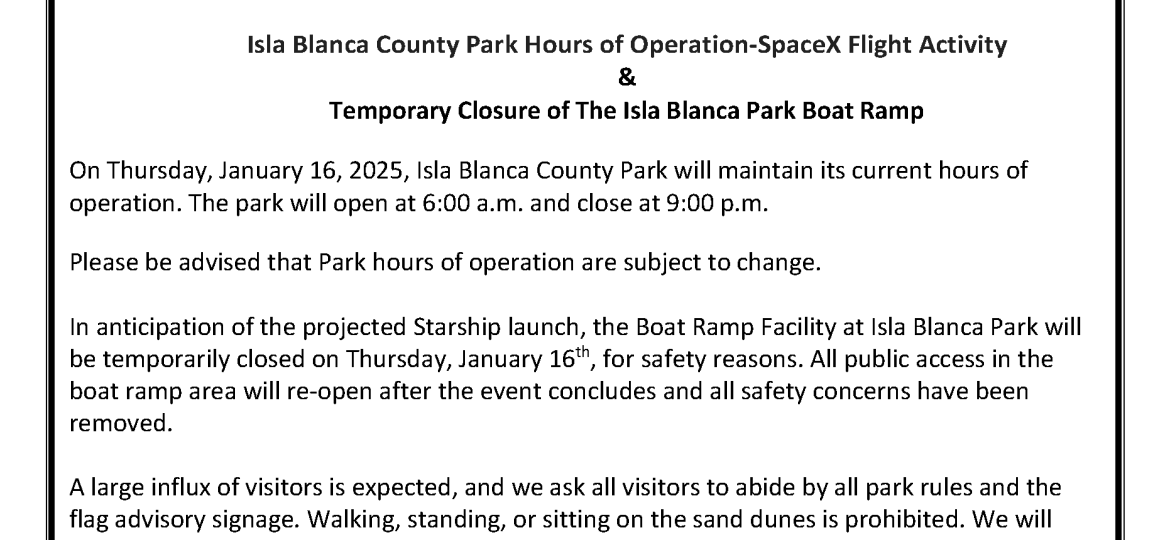 Isla Blanca County Park Hours of Operation-SpaceX Flight Activity
&
Temporary Closure of The Isla Blanca Park Boat Ramp

On Thursday, January 16, 2025, Isla Blanca County Park will maintain its current hours of operation. The park will open at 6:00 a.m. and close at 9:00 p.m.

Please be advised that Park hours of operation are subject to change.

In anticipation of the projected Starship launch, the Boat Ramp Facility at Isla Blanca Park will be temporarily closed on Thursday, January 16$^{th}$, for safety reasons. All public access in the boat ramp area will re-open after the event concludes and all safety concerns have been removed.

A large influx of visitors is expected, and we ask all visitors to abide by all park rules and the flag advisory signage. Walking, standing, or sitting on the sand dunes is prohibited. We will